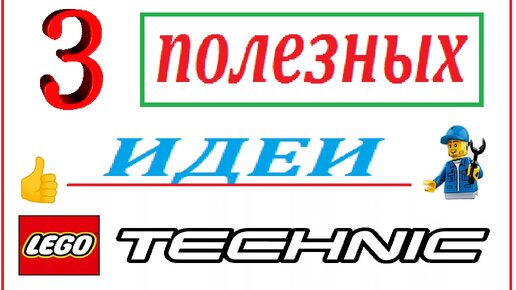 3 полезных

ИДЕИ

LEGO TECHNIC